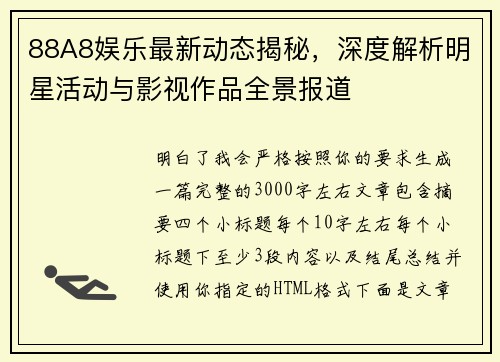 88A8娱乐最新动态揭秘，深度解析明星活动与影视作品全景报道

明白了我会严格按照你的要求生成一篇完整的3000字左右文章包含摘要四个小标题每个10字左右每个小标题下至少3段内容以及结尾总结并使用你指定的HTML格式下面是文章